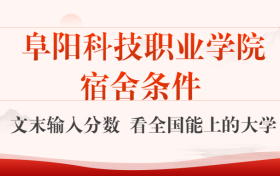 阜阳科技职业学院
宿舍条件

文末输入分数 看全国能上的大学